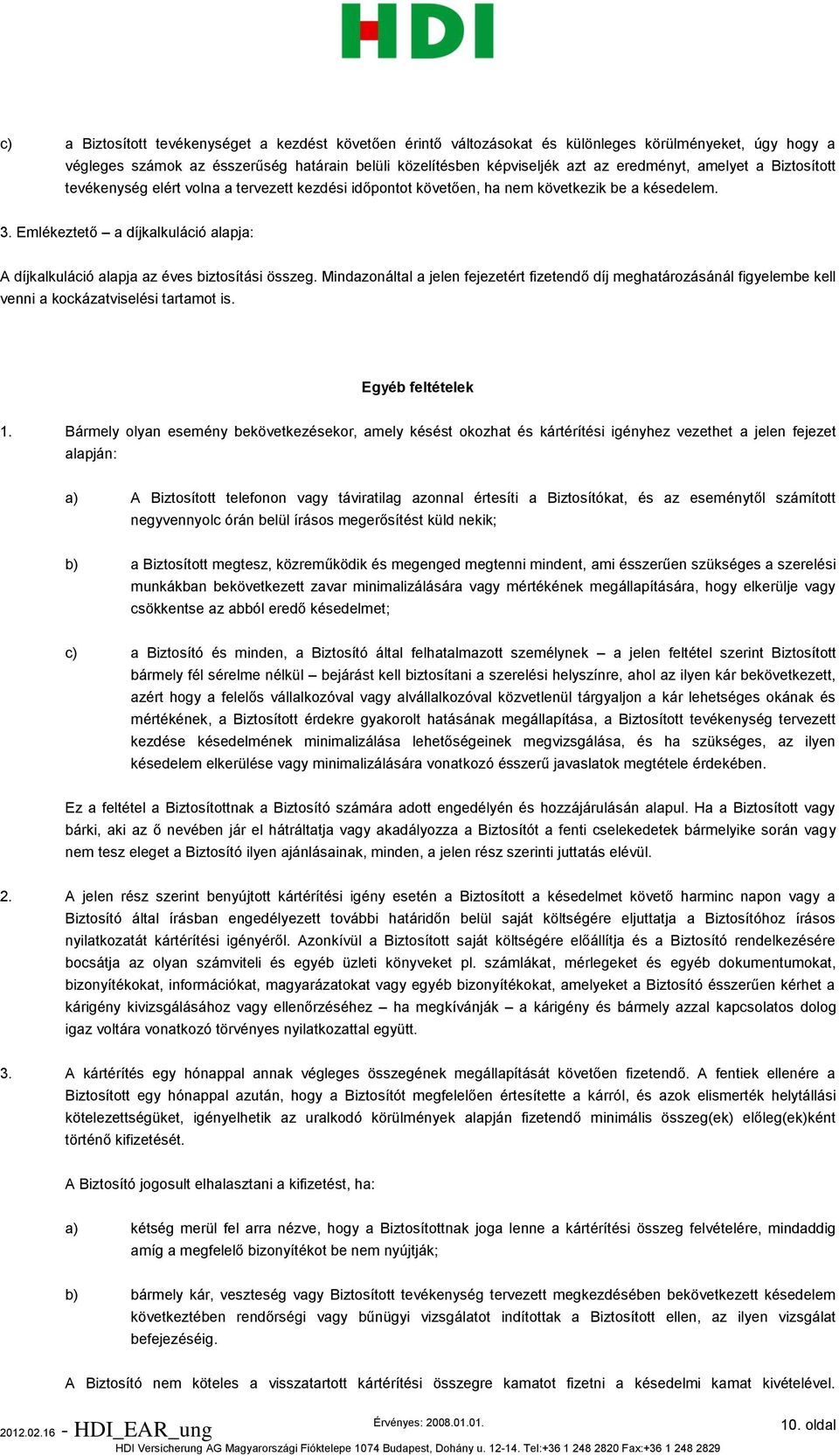 HDI

c) a Biztosított tevékenységet a kezdést követően érintő változásokat és különleges körülményeket, úgy hogy a végleges számok az ésszerűség határain belüli közelítésben képviseljék azt az eredményt, amelyet a Biztosított tevékenység elért volna a tervezett kezdési időpontot követően, ha nem következik be a késedelem.

3. Emlékeztető – a díjkalkuláció alapja:

A díjkalkuláció alapja az éves biztosítási összeg. Mindazonáltal a jelen fejezetért fizetendő díj meghatározásánál figyelembe kell venni a kockázatviselési tartamot is.

Egyéb feltételek

1. Bármely olyan esemény bekövetkezésekor, amely késést okozhat és kártérítési igényhez vezethet a jelen fejezet alapján:

a) A Biztosított telefonon vagy táviratilag azonnal értesíti a Biztosítókat, és az eseménytől számított negyvennyolc órán belül írásos megerősítést küld nekik;

b) a Biztosított megtesz, közreműködik és megenged megtenni mindent, ami ésszerűen szükséges a szerelési munkákban bekövetkezett zavar minimalizálására vagy mértékének megállapítására, hogy elkerülje vagy csökkentse az abból eredő késedelmet;

c) a Biztosító és minden, a Biztosító által felhatalmazott személynek – a jelen feltétel szerint Biztosított bármely fél sérelme nélkül – bejárást kell biztosítani a szerelési helyszínre, ahol az ilyen kár bekövetkezett, azért hogy a felelős vállalkozóval vagy alvállalkozóval közvetlenül tárgyaljon a kár lehetséges okának és mértékének, a Biztosított érdekre gyakorolt hatásának megállapítása, a Biztosított tevékenység tervezett kezdése késedelmének minimalizálása lehetőségeinek megvizsgálása, és ha szükséges, az ilyen késedelem elkerülése vagy minimalizálására vonatkozó ésszerű javaslatok megtétele érdekében.

Ez a feltétel a Biztosítottnak a Biztosító számára adott engedélyén és hozzájárulásán alapul. Ha a Biztosított vagy bárki, aki az ő nevében jár el hátráltatja vagy akadályozza a Biztosítót a fenti cselekedetek bármelyike során vagy nem tesz eleget a Biztosító ilyen ajánlásainak, minden, a jelen rész szerinti juttatás elévül.

2. A jelen rész szerint benyújtott kártérítési igény esetén a Biztosított a késedelmet követő harminc napon vagy a Biztosító által írásban engedélyezett további határidőn belül saját költségére eljuttatja a Biztosítóhoz írásos nyilatkozatát kártérítési igényéről. Azonkívül a Biztosított saját költségére előállítja és a Biztosító rendelkezésére bocsátja az olyan számviteli és egyéb üzleti könyveket pl. számlákat, mérlegeket és egyéb dokumentumokat, bizonyítékokat, információkat, magyarázatokat vagy egyéb bizonyítékokat, amelyeket a Biztosító ésszerűen kérhet a kárigény kivizsgálásához vagy ellenőrzéséhez – ha megkívánják – a kárigény és bármely azzal kapcsolatos dolog igaz voltára vonatkozó törvényes nyilatkozattal együtt.

3. A kártérítés egy hónappal annak végleges összegének megállapítását követően fizetendő. A fentiek ellenére a Biztosított egy hónappal azután, hogy a Biztosítót megfelelően értesítette a kárról, és azok elismerték helytállási kötelezettségüket, igényelhetik az uralkodó körülmények alapján fizetendő minimális összeg(ek) előleg(ek)ként történő kifizetését.

A Biztosító jogosult elhalasztani a kifizetést, ha:

a) kétség merül fel arra nézve, hogy a Biztosítottnak joga lenne a kártérítési összeg felvételére, mindaddig amíg a megfelelő bizonyítékot be nem nyújtják;

b) bármely kár, veszteség vagy Biztosított tevékenység tervezett megkezdésében bekövetkezett késedelem következtében rendőrségi vagy bűnügyi vizsgálatot indítottak a Biztosított ellen, az ilyen vizsgálat befejezéséig.

A Biztosító nem köteles a visszatartott kártérítési összegre kamatot fizetni a késedelmi kamat kivételével.

2012.02.16 - HDI_EAR_ung Érvényes: 2008.01.01. 10. oldal
HDI Versicherung AG Magyarországi Fióktelepe 1074 Budapest, Dohány u. 12-14. Tel:+36 1 248 2820 Fax:+36 1 248 2829